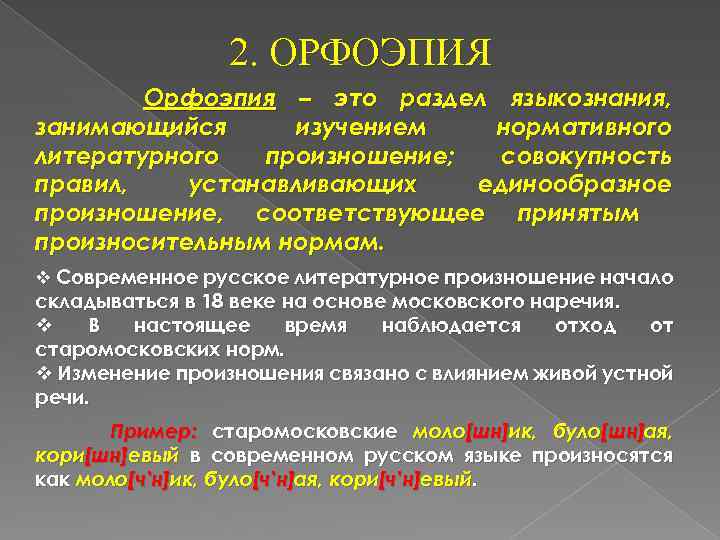 2. ОРФОЭПИЯ

Орфоэпия – это раздел языкознания, занимающийся изучением нормативного литературного произношение; совокупность правил, устанавливающих единообразное произношение, соответствующее принятым произносительным нормам.

❖ Современное русское литературное произношение начало складываться в 18 веке на основе московского наречия.
❖ В настоящее время наблюдается отход от старомосковских норм.
❖ Изменение произношения связано с влиянием живой устной речи.

Пример: старомосковские моло[шн]ик, було[шн]ая, кори[шн]евый в современном русском языке произносятся как моло[ч'н]ик, було[ч'н]ая, кори[ч'н]евый.